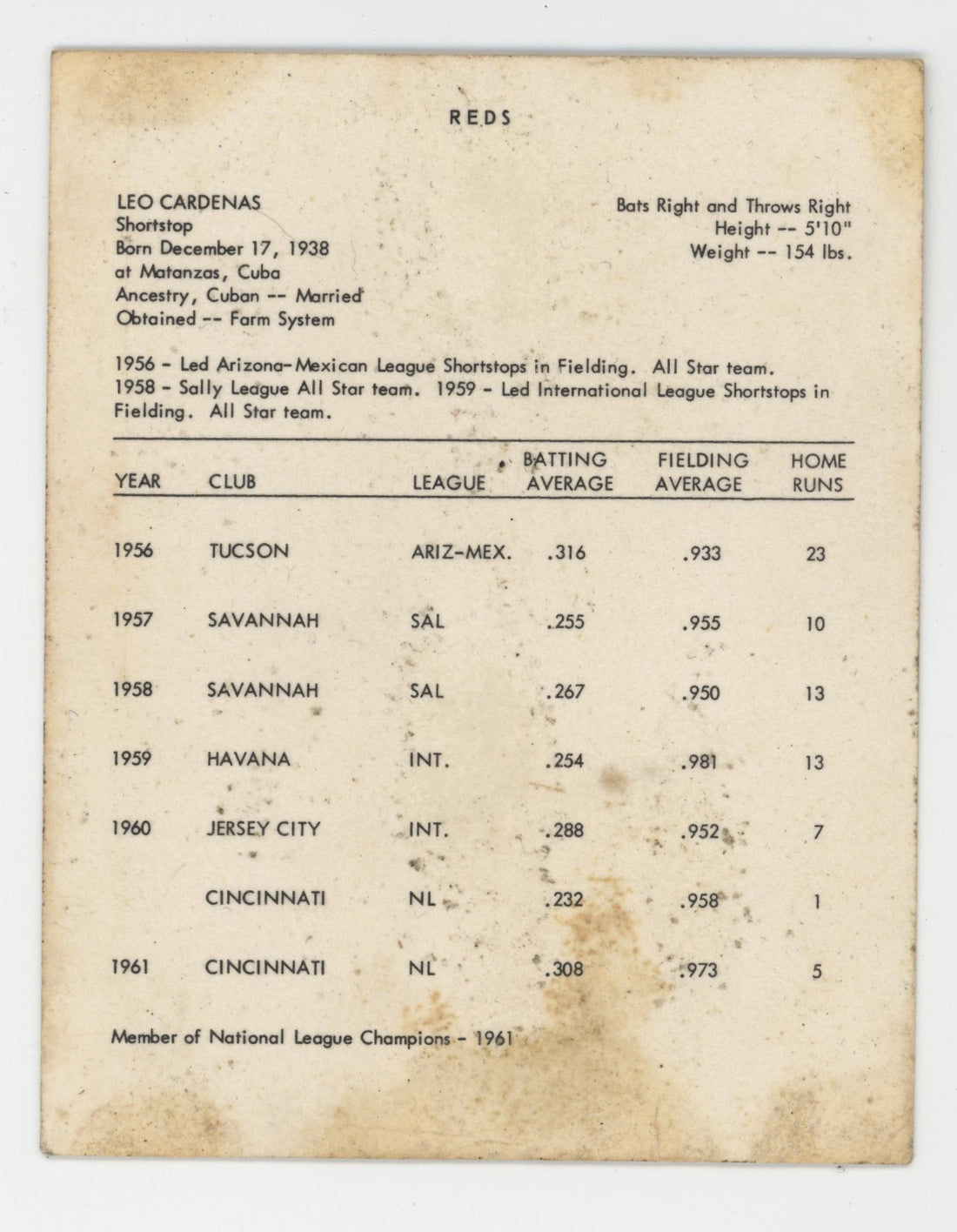 REDS

LEO CARDENAS
Shortstop
Born December 17, 1938
at Matanzas, Cuba
Ancestry, Cuban -- Married
Obtained -- Farm System

Bats Right and Throws Right
Height -- 5'10"
Weight -- 154 lbs.

1956 - Led Arizona-Mexican League Shortstops in Fielding. All Star team. 1958 - Sally League All Star team. 1959 - Led International League Shortstops in Fielding. All Star team.

| YEAR | CLUB | LEAGUE | BATTING AVERAGE | FIELDING AVERAGE | HOME RUNS |
|---|---|---|---|---|---|
| 1956 | TUCSON | ARIZ-MEX. | .316 | .933 | 23 |
| 1957 | SAVANNAH | SAL | .255 | .955 | 10 |
| 1958 | SAVANNAH | SAL | .267 | .950 | 13 |
| 1959 | HAVANA | INT. | .254 | .981 | 13 |
| 1960 | JERSEY CITY | INT. | .288 | .952 | 7 |
| | CINCINNATI | NL | .232 | .958 | 1 |
| 1961 | CINCINNATI | NL | .308 | .973 | 5 |

Member of National League Champions - 1961